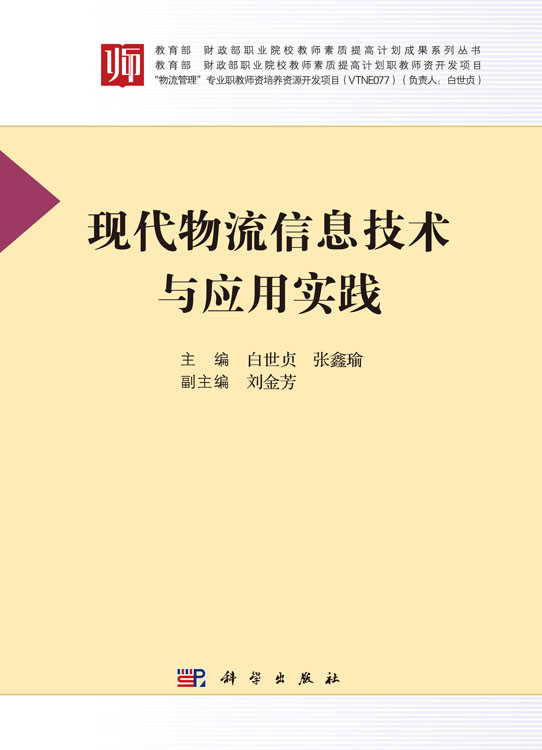 师

教育部 财政部职业院校教师素质提高计划成果系列丛书
教育部 财政部职业院校教师素质提高计划职教师资开发项目
“物流管理”专业职教师资培养资源开发项目（VTNE077）（负责人：白世贞）

现代物流信息技术与应用实践

主 编 白世贞 张鑫瑜
副主编 刘金芳

科学出版社